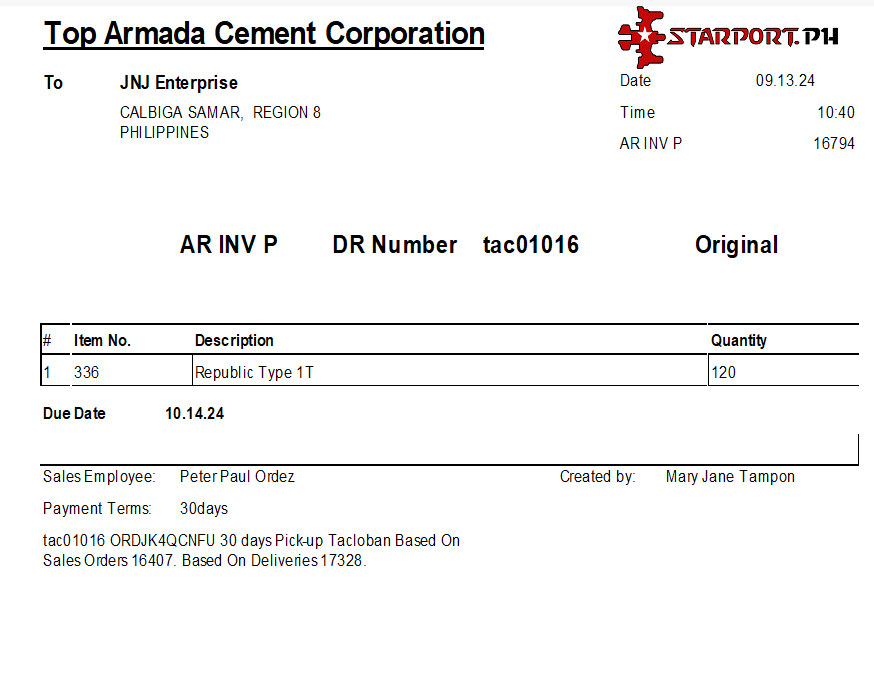 Top Armada Cement Corporation

STARPORT.PH

To JNJ Enterprise
CALBIGA SAMAR, REGION 8
PHILIPPINES

Date 09.13.24
Time 10:40
AR INV P 16794

AR INV P DR Number tac01016 Original

| # | Item No. | Description | Quantity |
|---|---|---|---|
| 1 | 336 | Republic Type 1T | 120 |

Due Date 10.14.24

Sales Employee: Peter Paul Ordez
Created by: Mary Jane Tampon

Payment Terms: 30days

tac01016 ORDJK4QCNFU 30 days Pick-up Tacloban Based On Sales Orders 16407. Based On Deliveries 17328.